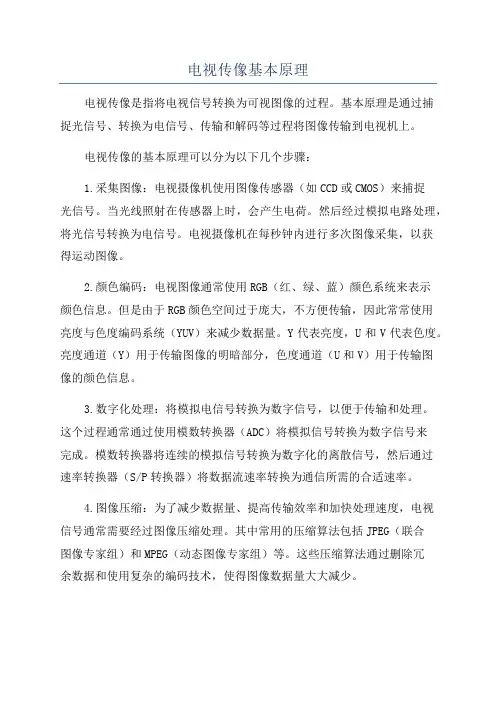 电视传像基本原理

电视传像是指将电视信号转换为可视图像的过程。基本原理是通过捕捉光信号、转换为电信号、传输和解码等过程将图像传输到电视机上。

电视传像的基本原理可以分为以下几个步骤：

1.采集图像：电视摄像机使用图像传感器（如CCD或CMOS）来捕捉光信号。当光线照射在传感器上时，会产生电荷。然后经过模拟电路处理，将光信号转换为电信号。电视摄像机在每秒钟内进行多次图像采集，以获得运动图像。

2.颜色编码：电视图像通常使用RGB（红、绿、蓝）颜色系统来表示颜色信息。但是由于RGB颜色空间过于庞大，不方便传输，因此常常使用亮度与色度编码系统（YUV）来减少数据量。Y代表亮度，U和V代表色度。亮度通道（Y）用于传输图像的明暗部分，色度通道（U和V）用于传输图像的颜色信息。

3.数字化处理：将模拟电信号转换为数字信号，以便于传输和处理。这个过程通常通过使用模数转换器（ADC）将模拟信号转换为数字信号来完成。模数转换器将连续的模拟信号转换为数字化的离散信号，然后通过速率转换器（S/P转换器）将数据流速率转换为通信所需的合适速率。

4.图像压缩：为了减少数据量、提高传输效率和加快处理速度，电视信号通常需要经过图像压缩处理。其中常用的压缩算法包括JPEG（联合图像专家组）和MPEG（动态图像专家组）等。这些压缩算法通过删除冗余数据和使用复杂的编码技术，使得图像数据量大大减少。